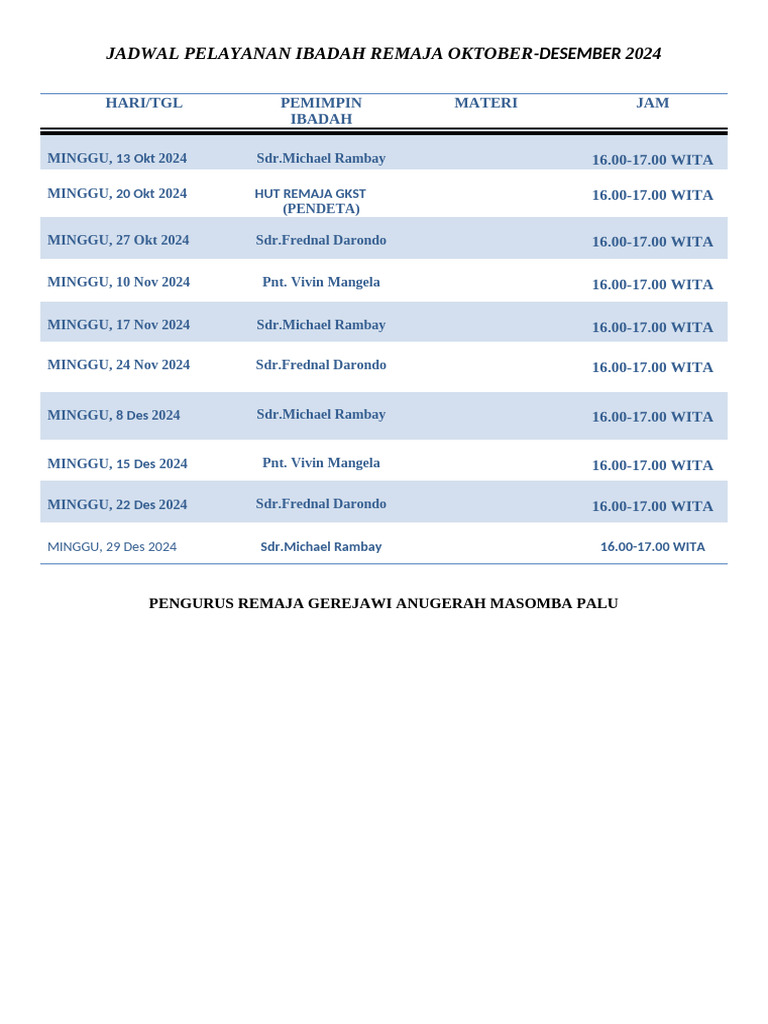 JADWAL PELAYANAN IBADAH REMAJA OKTOBER-DESEMBER 2024

| HARI/TGL | PEMIMPIN IBADAH | MATERI | JAM |
|---|---|---|---|
| MINGGU, 13 Okt 2024 | Sdr.Michael Rambay | | 16.00-17.00 WITA |
| MINGGU, 20 Okt 2024 | HUT REMAJA GKST (PENDETA) | | 16.00-17.00 WITA |
| MINGGU, 27 Okt 2024 | Sdr.Frednal Darondo | | 16.00-17.00 WITA |
| MINGGU, 10 Nov 2024 | Pnt. Vivin Mangela | | 16.00-17.00 WITA |
| MINGGU, 17 Nov 2024 | Sdr.Michael Rambay | | 16.00-17.00 WITA |
| MINGGU, 24 Nov 2024 | Sdr.Frednal Darondo | | 16.00-17.00 WITA |
| MINGGU, 8 Des 2024 | Sdr.Michael Rambay | | 16.00-17.00 WITA |
| MINGGU, 15 Des 2024 | Pnt. Vivin Mangela | | 16.00-17.00 WITA |
| MINGGU, 22 Des 2024 | Sdr.Frednal Darondo | | 16.00-17.00 WITA |
| MINGGU, 29 Des 2024 | Sdr.Michael Rambay | | 16.00-17.00 WITA |

PENGURUS REMAJA GEREJAWI ANUGERAH MASOMBA PALU